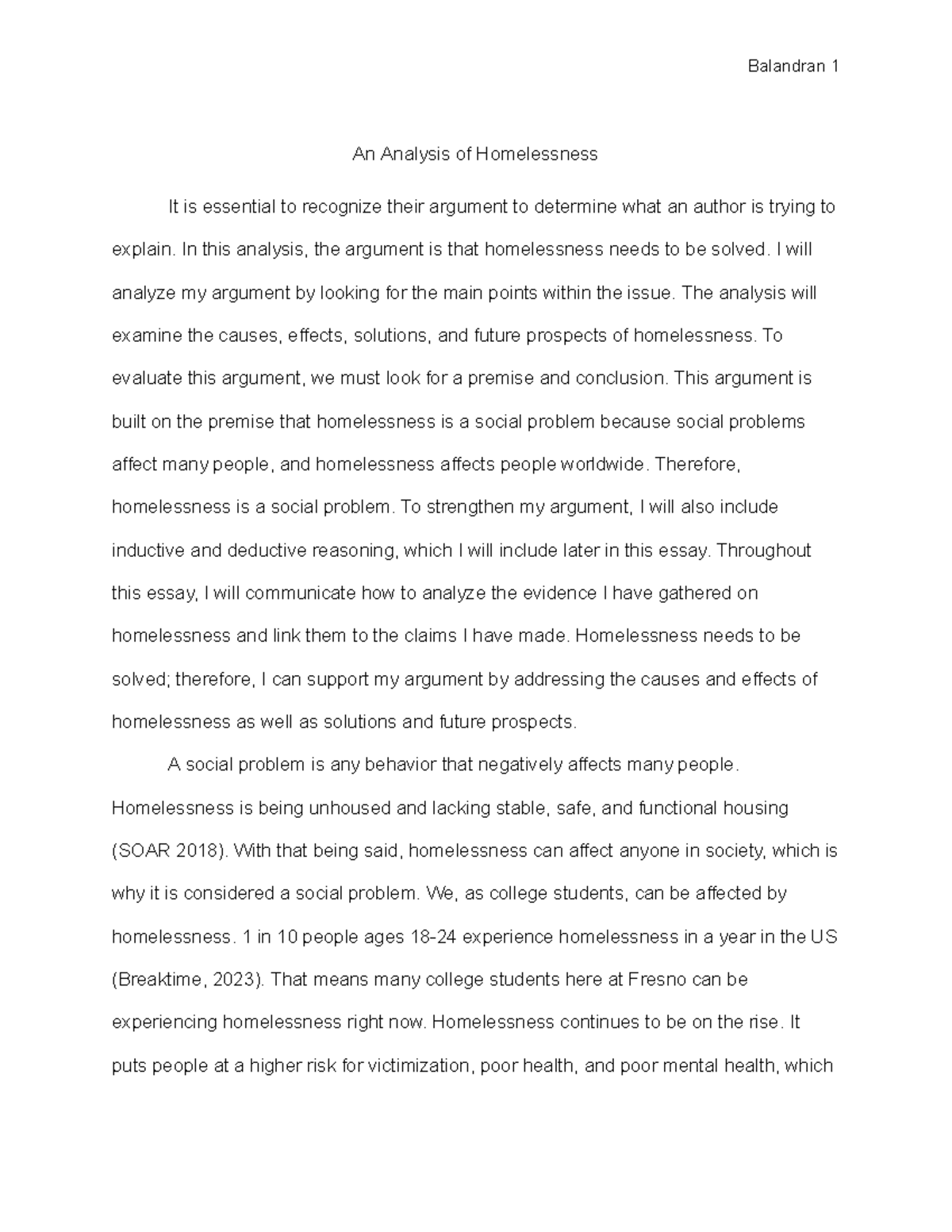 Balandran 1

An Analysis of Homelessness

It is essential to recognize their argument to determine what an author is trying to explain. In this analysis, the argument is that homelessness needs to be solved. I will analyze my argument by looking for the main points within the issue. The analysis will examine the causes, effects, solutions, and future prospects of homelessness. To evaluate this argument, we must look for a premise and conclusion. This argument is built on the premise that homelessness is a social problem because social problems affect many people, and homelessness affects people worldwide. Therefore, homelessness is a social problem. To strengthen my argument, I will also include inductive and deductive reasoning, which I will include later in this essay. Throughout this essay, I will communicate how to analyze the evidence I have gathered on homelessness and link them to the claims I have made. Homelessness needs to be solved; therefore, I can support my argument by addressing the causes and effects of homelessness as well as solutions and future prospects.

A social problem is any behavior that negatively affects many people. Homelessness is being unhoused and lacking stable, safe, and functional housing (SOAR 2018). With that being said, homelessness can affect anyone in society, which is why it is considered a social problem. We, as college students, can be affected by homelessness. 1 in 10 people ages 18-24 experience homelessness in a year in the US (Breaktime, 2023). That means many college students here at Fresno can be experiencing homelessness right now. Homelessness continues to be on the rise. It puts people at a higher risk for victimization, poor health, and poor mental health, which